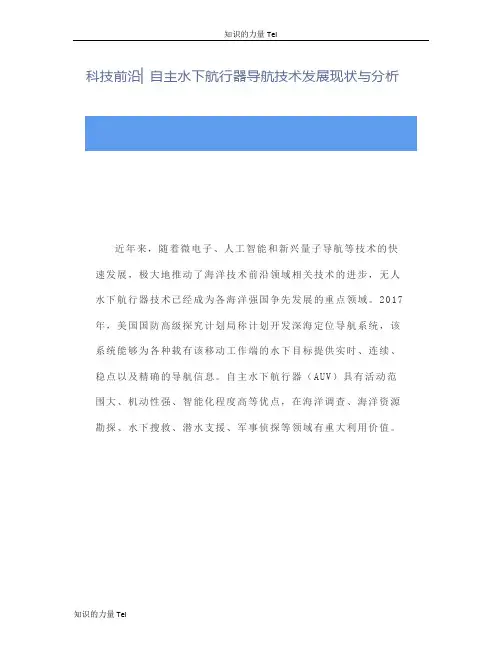 知识的力量 Tel

科技前沿| 自主水下航行器导航技术发展现状与分析

近年来，随着微电子、人工智能和新兴量子导航等技术的快速发展，极大地推动了海洋技术前沿领域相关技术的进步，无人水下航行器技术已经成为各海洋强国争先发展的重点领域。2017年，美国国防高级探究计划局称计划开发深海定位导航系统，该系统能够为各种载有该移动工作端的水下目标提供实时、连续、稳点以及精确的导航信息。自主水下航行器（AUV）具有活动范围大、机动性强、智能化程度高等优点，在海洋调查、海洋资源勘探、水下搜救、潜水支援、军事侦探等领域有重大利用价值。

知识的力量 Tel